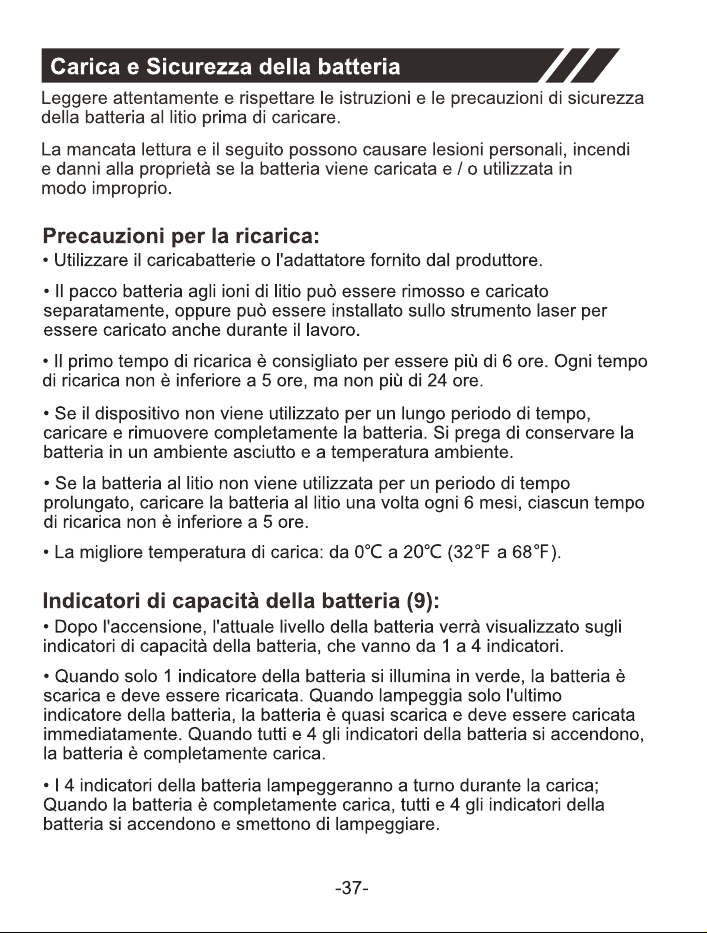 Carica e Sicurezza della batteria

Leggere attentamente e rispettare le istruzioni e le precauzioni di sicurezza della batteria al litio prima di caricare.

La mancata lettura e il seguito possono causare lesioni personali, incendi e danni alla proprietà se la batteria viene caricata e / o utilizzata in modo improprio.

Precauzioni per la ricarica:

• Utilizzare il caricabatterie o l'adattatore fornito dal produttore.

• Il pacco batteria agli ioni di litio può essere rimosso e caricato separatamente, oppure può essere installato sullo strumento laser per essere caricato anche durante il lavoro.

• Il primo tempo di ricarica è consigliato per essere più di 6 ore. Ogni tempo di ricarica non è inferiore a 5 ore, ma non più di 24 ore.

• Se il dispositivo non viene utilizzato per un lungo periodo di tempo, caricare e rimuovere completamente la batteria. Si prega di conservare la batteria in un ambiente asciutto e a temperatura ambiente.

• Se la batteria al litio non viene utilizzata per un periodo di tempo prolungato, caricare la batteria al litio una volta ogni 6 mesi, ciascun tempo di ricarica non è inferiore a 5 ore.

• La migliore temperatura di carica: da 0℃ a 20℃ (32°F a 68°F).

Indicatori di capacità della batteria (9):

• Dopo l'accensione, l'attuale livello della batteria verrà visualizzato sugli indicatori di capacità della batteria, che vanno da 1 a 4 indicatori.

• Quando solo 1 indicatore della batteria si illumina in verde, la batteria è scarica e deve essere ricaricata. Quando lampeggia solo l'ultimo indicatore della batteria, la batteria è quasi scarica e deve essere caricata immediatamente. Quando tutti e 4 gli indicatori della batteria si accendono, la batteria è completamente carica.

• I 4 indicatori della batteria lampeggeranno a turno durante la carica; Quando la batteria è completamente carica, tutti e 4 gli indicatori della batteria si accendono e smettono di lampeggiare.

-37-